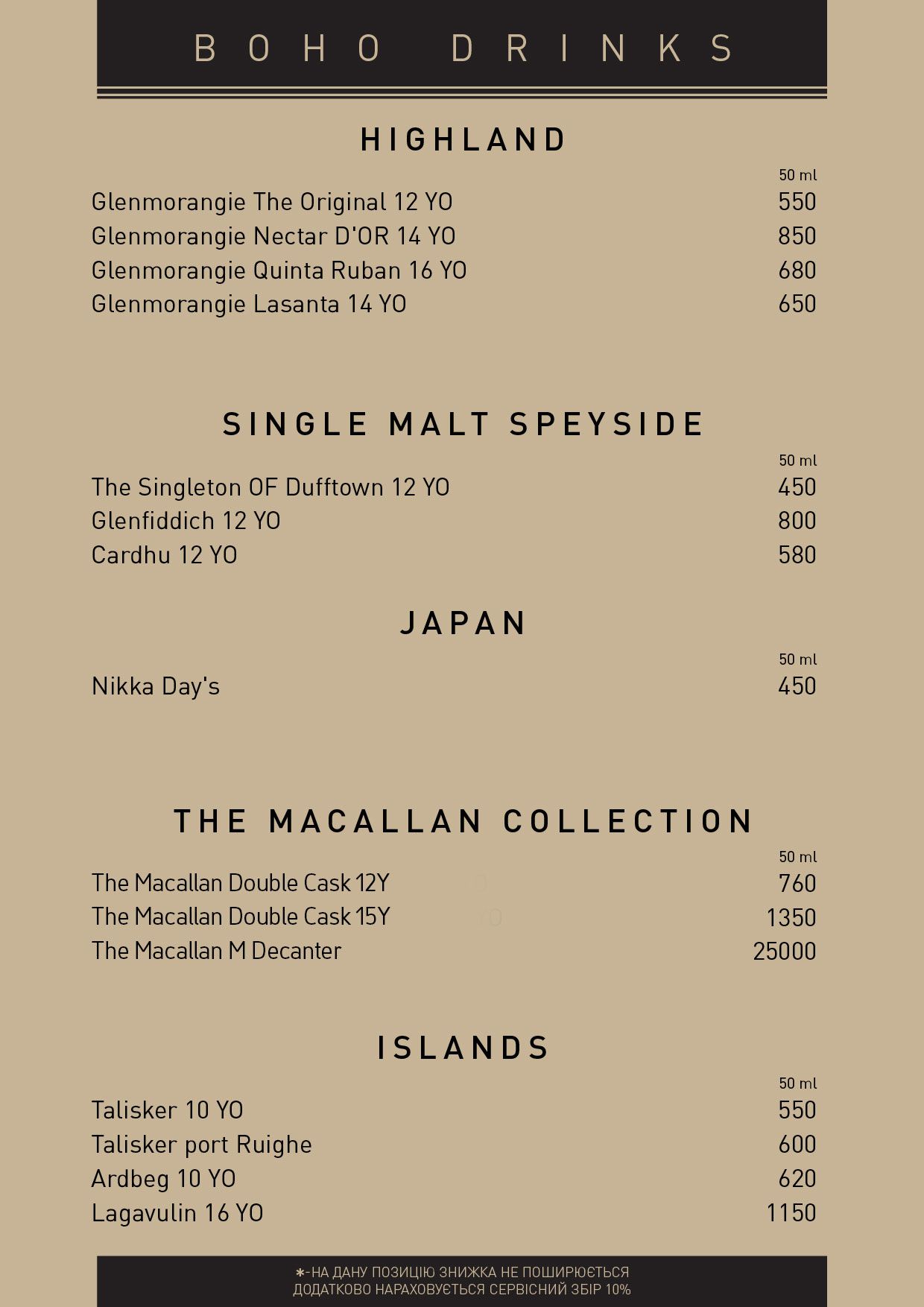 BOHO DRINKS

HIGHLAND

50 ml

Glenmorangie The Original 12 YO 550
Glenmorangie Nectar D'OR 14 YO 850
Glenmorangie Quinta Ruban 16 YO 680
Glenmorangie Lasanta 14 YO 650

SINGLE MALT SPEYSIDE

50 ml

The Singleton OF Dufftown 12 YO 450
Glenfiddich 12 YO 800
Cardhu 12 YO 580

JAPAN

50 ml

Nikka Day's 450

THE MACALLAN COLLECTION

50 ml

The Macallan Double Cask 12Y 760
The Macallan Double Cask 15Y 1350
The Macallan M Decanter 25000

ISLANDS

50 ml

Talisker 10 YO 550
Talisker port Ruighe 600
Ardbeg 10 YO 620
Lagavulin 16 YO 1150

*-НА ДАНУ ПОЗИЦІЮ ЗНИЖКА НЕ ПОШИРЮЄТЬСЯ
ДОДАТКОВО НАРАХОВУЄТЬСЯ СЕРВІСНИЙ ЗБІР 10%